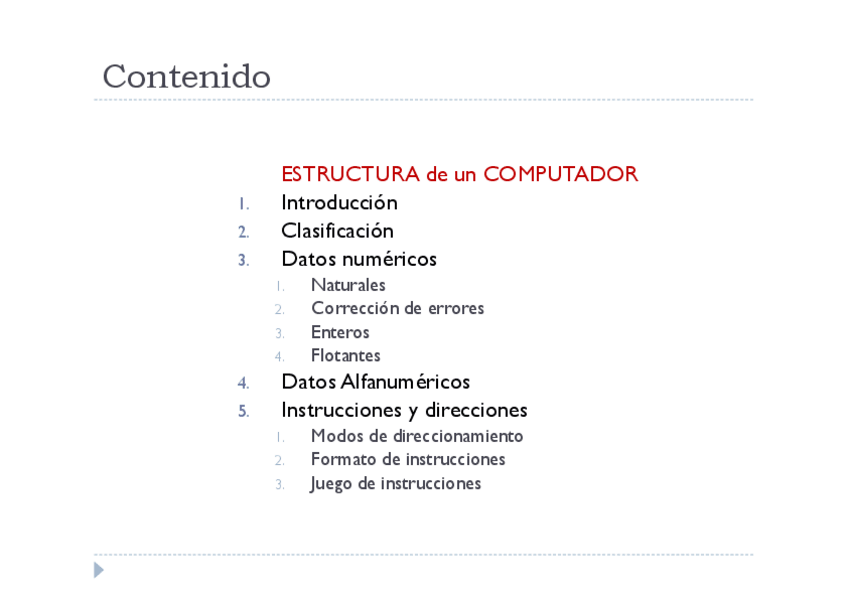 Contenido

ESTRUCTURA de un COMPUTADOR
1. Introducción
2. Clasificación
3. Datos numéricos
1. Naturales
2. Corrección de errores
3. Enteros
4. Flotantes
4. Datos Alfanuméricos
5. Instrucciones y direcciones
1. Modos de direccionamiento
2. Formato de instrucciones
3. Juego de instrucciones